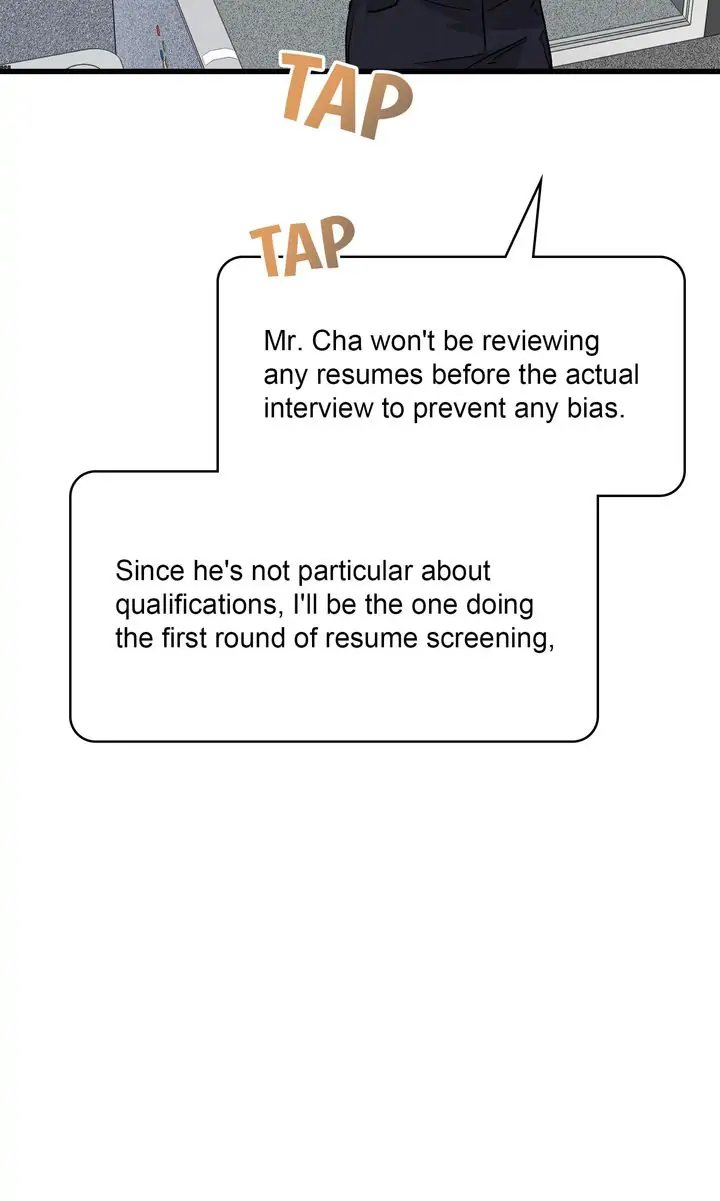 TAP

TAP

Mr. Cha won't be reviewing any resumes before the actual interview to prevent any bias.

Since he's not particular about qualifications, I'll be the one doing the first round of resume screening,